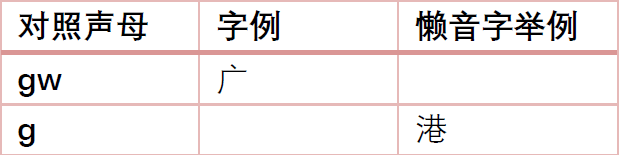 | 对照声母 | 字例 | 懒音字举例 |
|---|---|---|
| gw | 广 | |
| g | | 港 |